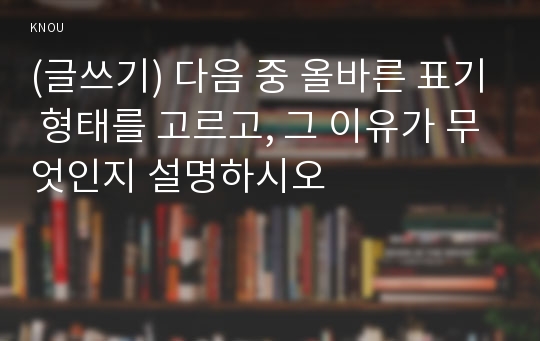 KNOU

(글쓰기) 다음 중 올바른 표기 형태를 고르고, 그 이유가 무엇인지 설명하시오